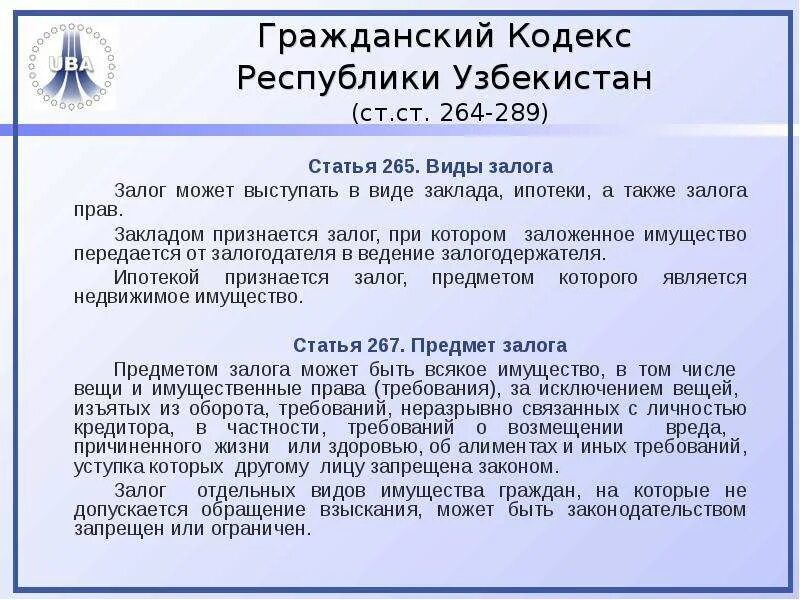 UBA

Гражданский Кодекс Республики Узбекистан
(ст.ст. 264-289)

Статья 265. Виды залога

Залог может выступать в виде заклада, ипотеки, а также залога прав.

Закладом признается залог, при котором заложенное имущество передается от залогодателя в ведение залогодержателя.

Ипотекой признается залог, предметом которого является недвижимое имущество.

Статья 267. Предмет залога

Предметом залога может быть всякое имущество, в том числе вещи и имущественные права (требования), за исключением вещей, изъятых из оборота, требований, неразрывно связанных с личностью кредитора, в частности, требований о возмещении вреда, причиненного жизни или здоровью, об алиментах и иных требований, уступка которых другому лицу запрещена законом.

Залог отдельных видов имущества граждан, на которые не допускается обращение взыскания, может быть законодательством запрещен или ограничен.